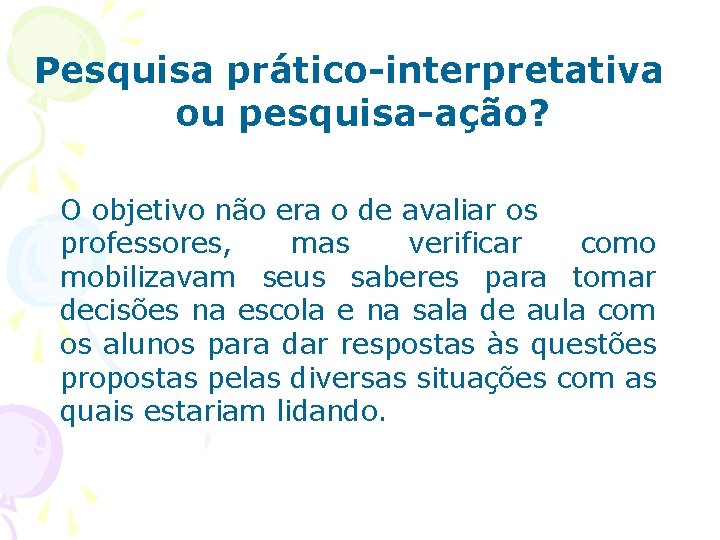 Pesquisa prático-interpretativa ou pesquisa-ação?

O objetivo não era o de avaliar os professores, mas verificar como mobilizavam seus saberes para tomar decisões na escola e na sala de aula com os alunos para dar respostas às questões propostas pelas diversas situações com as quais estariam lidando.